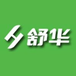 舒华